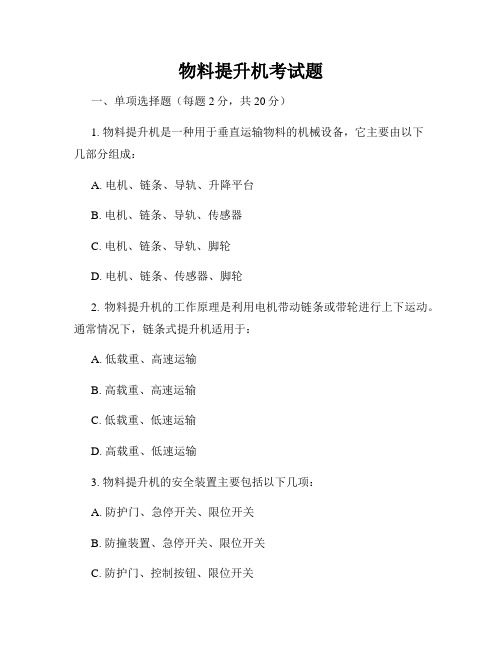 物料提升机考试题

一、单项选择题（每题 2 分，共 20 分）

1. 物料提升机是一种用于垂直运输物料的机械设备，它主要由以下几部分组成：

A. 电机、链条、导轨、升降平台

B. 电机、链条、导轨、传感器

C. 电机、链条、导轨、脚轮

D. 电机、链条、传感器、脚轮

2. 物料提升机的工作原理是利用电机带动链条或带轮进行上下运动。通常情况下，链条式提升机适用于：

A. 低载重、高速运输

B. 高载重、高速运输

C. 低载重、低速运输

D. 高载重、低速运输

3. 物料提升机的安全装置主要包括以下几项：

A. 防护门、急停开关、限位开关

B. 防撞装置、急停开关、限位开关

C. 防护门、控制按钮、限位开关